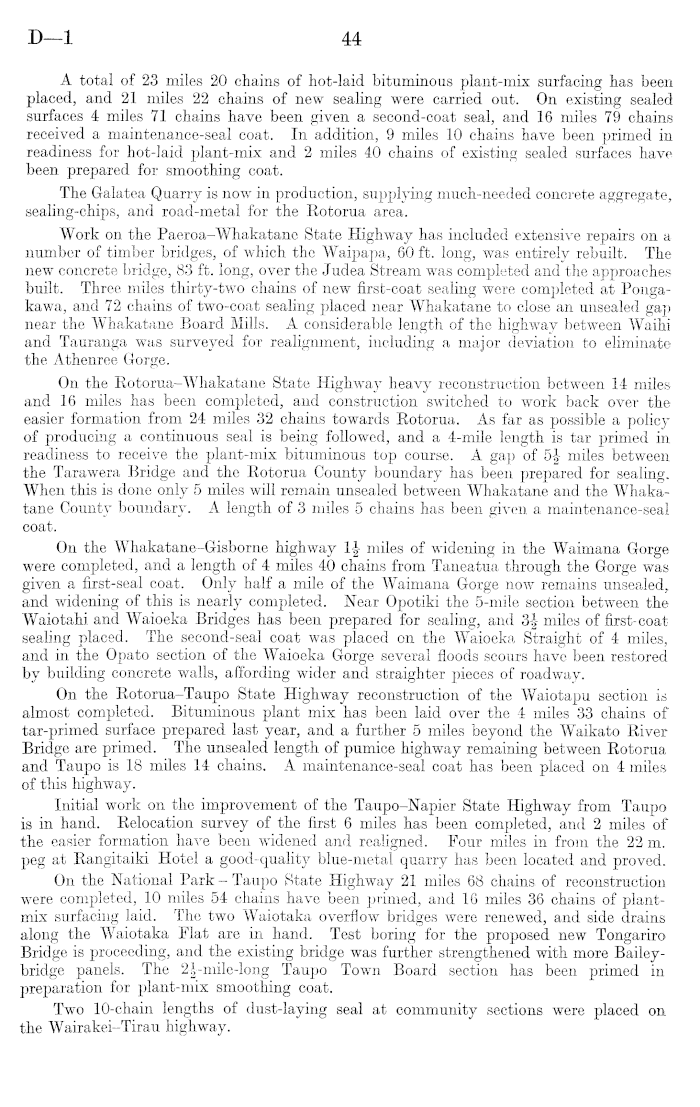 D—1 44

A total of 23 miles 20 chains of hot-laid bituminous plant-mix surfacing has been placed, and 21 miles 22 chains of new sealing were carried out. On existing sealed surfaces 4 miles 71 chains have been given a second-coat seal, and 16 miles 79 chains received a maintenance-seal coat. In addition, 9 miles 10 chains have been primed in readiness for hot-laid plant-mix and 2 miles 40 chains of existing sealed surfaces have been prepared for smoothing coat.

The Galatea Quarry is now in production, supplying much-needed concrete aggregate, sealing-chips, and road-metal for the Rotorua area.

Work on the Paeroa–Whakatane State Highway has included extensive repairs on a number of timber bridges, of which the Waipapa, 60 ft. long, was entirely rebuilt. The new concrete bridge, 83 ft. long, over the Judea Stream was completed and the approaches built. Three miles thirty-two chains of new first-coat sealing were completed at Pongakawa, and 72 chains of two-coat sealing placed near Whakatane to close an unsealed gap near the Whakatane Board Mills. A considerable length of the highway between Waihi and Tauranga was surveyed for realignment, including a major deviation to eliminate the Athenree Gorge.

On the Rotorua–Whakatane State Highway heavy reconstruction between 14 miles and 16 miles has been completed, and construction switched to work back over the easier formation from 24 miles 32 chains towards Rotorua. As far as possible a policy of producing a continuous seal is being followed, and a 4-mile length is tar primed in readiness to receive the plant-mix bituminous top course. A gap of $5\frac{1}{2}$ miles between the Tarawera Bridge and the Rotorua County boundary has been prepared for sealing. When this is done only 5 miles will remain unsealed between Whakatane and the Whakatane County boundary. A length of 3 miles 5 chains has been given a maintenance-seal coat.

On the Whakatane–Gisborne highway $1\frac{1}{2}$ miles of widening in the Waimana Gorge were completed, and a length of 4 miles 40 chains from Taneatua through the Gorge was given a first-seal coat. Only half a mile of the Waimana Gorge now remains unsealed, and widening of this is nearly completed. Near Opotiki the 5-mile section between the Waiotahi and Waioeka Bridges has been prepared for sealing, and $3\frac{1}{2}$ miles of first-coat sealing placed. The second-seal coat was placed on the Waioeka Straight of 4 miles, and in the Opato section of the Waioeka Gorge several floods scours have been restored by building concrete walls, affording wider and straighter pieces of roadway.

On the Rotorua–Taupo State Highway reconstruction of the Waiotapu section is almost completed. Bituminous plant mix has been laid over the 4 miles 33 chains of tar-primed surface prepared last year, and a further 5 miles beyond the Waikato River Bridge are primed. The unsealed length of pumice highway remaining between Rotorua and Taupo is 18 miles 14 chains. A maintenance-seal coat has been placed on 4 miles of this highway.

Initial work on the improvement of the Taupo–Napier State Highway from Taupo is in hand. Relocation survey of the first 6 miles has been completed, and 2 miles of the easier formation have been widened and realigned. Four miles in from the 22 m. peg at Rangitaiki Hotel a good-quality blue-metal quarry has been located and proved.

On the National Park – Taupo State Highway 21 miles 68 chains of reconstruction were completed, 10 miles 54 chains have been primed, and 16 miles 36 chains of plant-mix surfacing laid. The two Waiotaka overflow bridges were renewed, and side drains along the Waiotaka Flat are in hand. Test boring for the proposed new Tongariro Bridge is proceeding, and the existing bridge was further strengthened with more Bailey-bridge panels. The $2\frac{1}{2}$-mile-long Taupo Town Board section has been primed in preparation for plant-mix smoothing coat.

Two 10-chain lengths of dust-laying seal at community sections were placed on the Wairakei–Tirau highway.